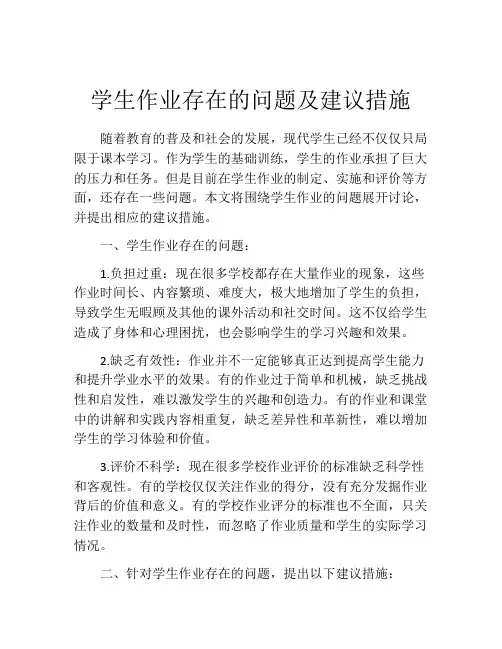 学生作业存在的问题及建议措施

随着教育的普及和社会的发展，现代学生已经不仅仅只局限于课本学习。作为学生的基础训练，学生的作业承担了巨大的压力和任务。但是目前在学生作业的制定、实施和评价等方面，还存在一些问题。本文将围绕学生作业的问题展开讨论，并提出相应的建议措施。

一、学生作业存在的问题：

1.负担过重：现在很多学校都存在大量作业的现象，这些作业时间长、内容繁琐、难度大，极大地增加了学生的负担，导致学生无暇顾及其他的课外活动和社交时间。这不仅给学生造成了身体和心理困扰，也会影响学生的学习兴趣和效果。

2.缺乏有效性：作业并不一定能够真正达到提高学生能力和提升学业水平的效果。有的作业过于简单和机械，缺乏挑战性和启发性，难以激发学生的兴趣和创造力。有的作业和课堂中的讲解和实践内容相重复，缺乏差异性和革新性，难以增加学生的学习体验和价值。

3.评价不科学：现在很多学校作业评价的标准缺乏科学性和客观性。有的学校仅仅关注作业的得分，没有充分发掘作业背后的价值和意义。有的学校作业评分的标准也不全面，只关注作业的数量和及时性，而忽略了作业质量和学生的实际学习情况。

二、针对学生作业存在的问题，提出以下建议措施：